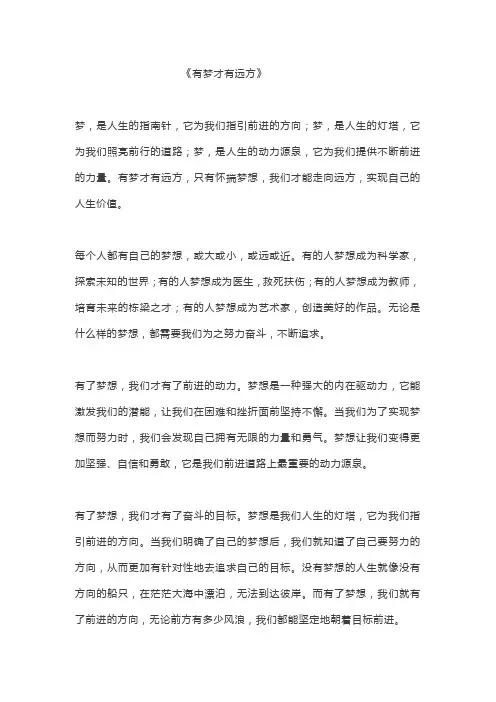 《有梦才有远方》

梦，是人生的指南针，它为我们指引前进的方向；梦，是人生的灯塔，它为我们照亮前行的道路；梦，是人生的动力源泉，它为我们提供不断前进的力量。有梦才有远方，只有怀揣梦想，我们才能走向远方，实现自己的人生价值。

每个人都有自己的梦想，或大或小，或远或近。有的人梦想成为科学家，探索未知的世界；有的人梦想成为医生，救死扶伤；有的人梦想成为教师，培育未来的栋梁之才；有的人梦想成为艺术家，创造美好的作品。无论是什么样的梦想，都需要我们为之努力奋斗，不断追求。

有了梦想，我们才有了前进的动力。梦想是一种强大的内在驱动力，它能激发我们的潜能，让我们在困难和挫折面前坚持不懈。当我们为了实现梦想而努力时，我们会发现自己拥有无限的力量和勇气。梦想让我们变得更加坚强、自信和勇敢，它是我们前进道路上最重要的动力源泉。

有了梦想，我们才有了奋斗的目标。梦想是我们人生的灯塔，它为我们指引前进的方向。当我们明确了自己的梦想后，我们就知道了自己要努力的方向，从而更加有针对性地去追求自己的目标。没有梦想的人生就像没有方向的船只，在茫茫大海中漂泊，无法到达彼岸。而有了梦想，我们就有了前进的方向，无论前方有多少风浪，我们都能坚定地朝着目标前进。